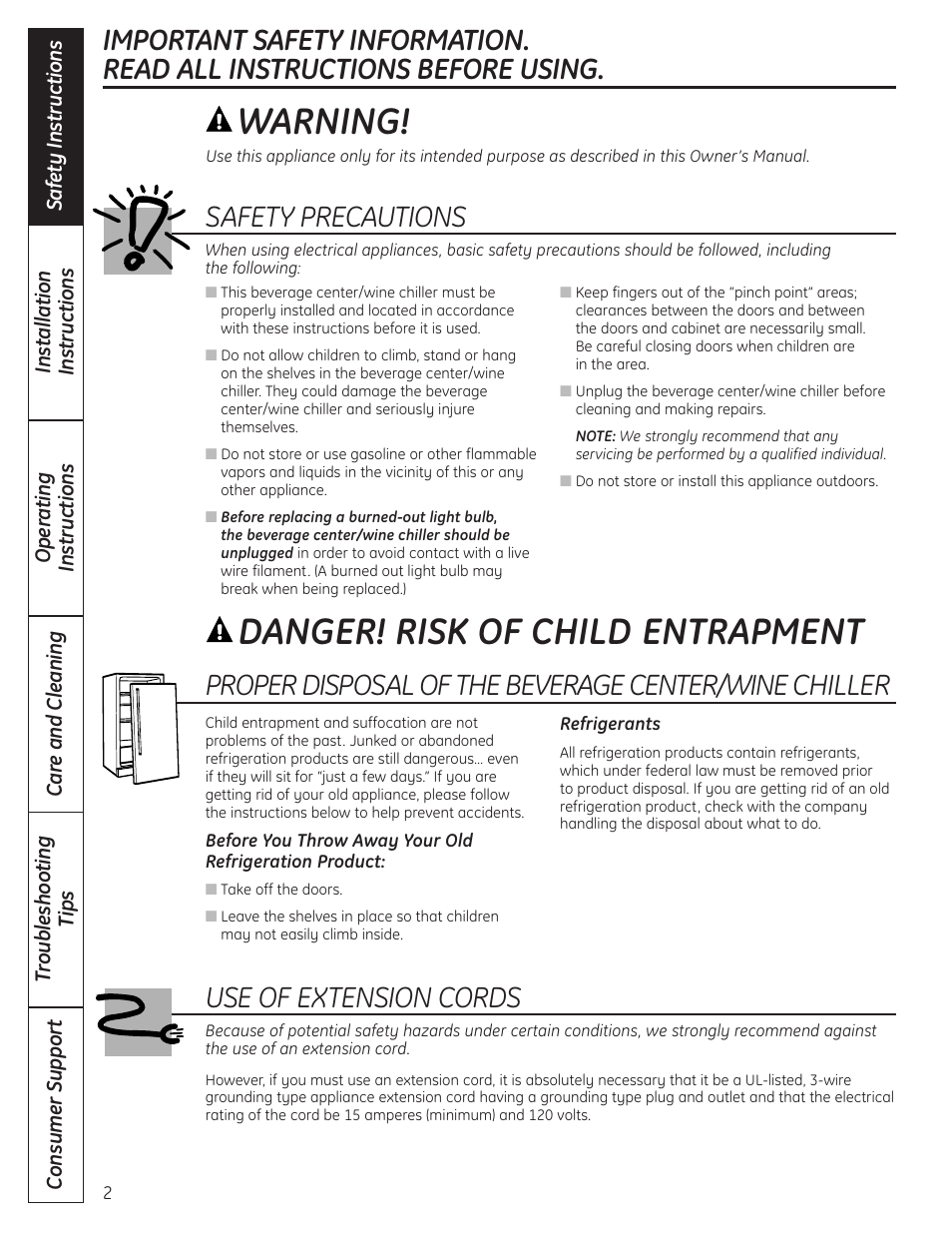 Safety Instructions

Installation Instructions

Operating Instructions

Care and Cleaning

Troubleshooting Tips

Consumer Support

IMPORTANT SAFETY INFORMATION.
READ ALL INSTRUCTIONS BEFORE USING.

WARNING!

Use this appliance only for its intended purpose as described in this Owner's Manual.

SAFETY PRECAUTIONS

When using electrical appliances, basic safety precautions should be followed, including the following:

■ This beverage center/wine chiller must be properly installed and located in accordance with these instructions before it is used.

■ Do not allow children to climb, stand or hang on the shelves in the beverage center/wine chiller. They could damage the beverage center/wine chiller and seriously injure themselves.

■ Do not store or use gasoline or other flammable vapors and liquids in the vicinity of this or any other appliance.

■ Before replacing a burned-out light bulb, the beverage center/wine chiller should be unplugged in order to avoid contact with a live wire filament. (A burned out light bulb may break when being replaced.)

■ Keep fingers out of the "pinch point" areas; clearances between the doors and between the doors and cabinet are necessarily small. Be careful closing doors when children are in the area.

■ Unplug the beverage center/wine chiller before cleaning and making repairs.

NOTE: We strongly recommend that any servicing be performed by a qualified individual.

■ Do not store or install this appliance outdoors.

DANGER! RISK OF CHILD ENTRAPMENT

PROPER DISPOSAL OF THE BEVERAGE CENTER/WINE CHILLER

Child entrapment and suffocation are not problems of the past. Junked or abandoned refrigeration products are still dangerous… even if they will sit for "just a few days." If you are getting rid of your old appliance, please follow the instructions below to help prevent accidents.

Before You Throw Away Your Old Refrigeration Product:

■ Take off the doors.

■ Leave the shelves in place so that children may not easily climb inside.

Refrigerants

All refrigeration products contain refrigerants, which under federal law must be removed prior to product disposal. If you are getting rid of an old refrigeration product, check with the company handling the disposal about what to do.

USE OF EXTENSION CORDS

Because of potential safety hazards under certain conditions, we strongly recommend against the use of an extension cord.

However, if you must use an extension cord, it is absolutely necessary that it be a UL-listed, 3-wire grounding type appliance extension cord having a grounding type plug and outlet and that the electrical rating of the cord be 15 amperes (minimum) and 120 volts.

2